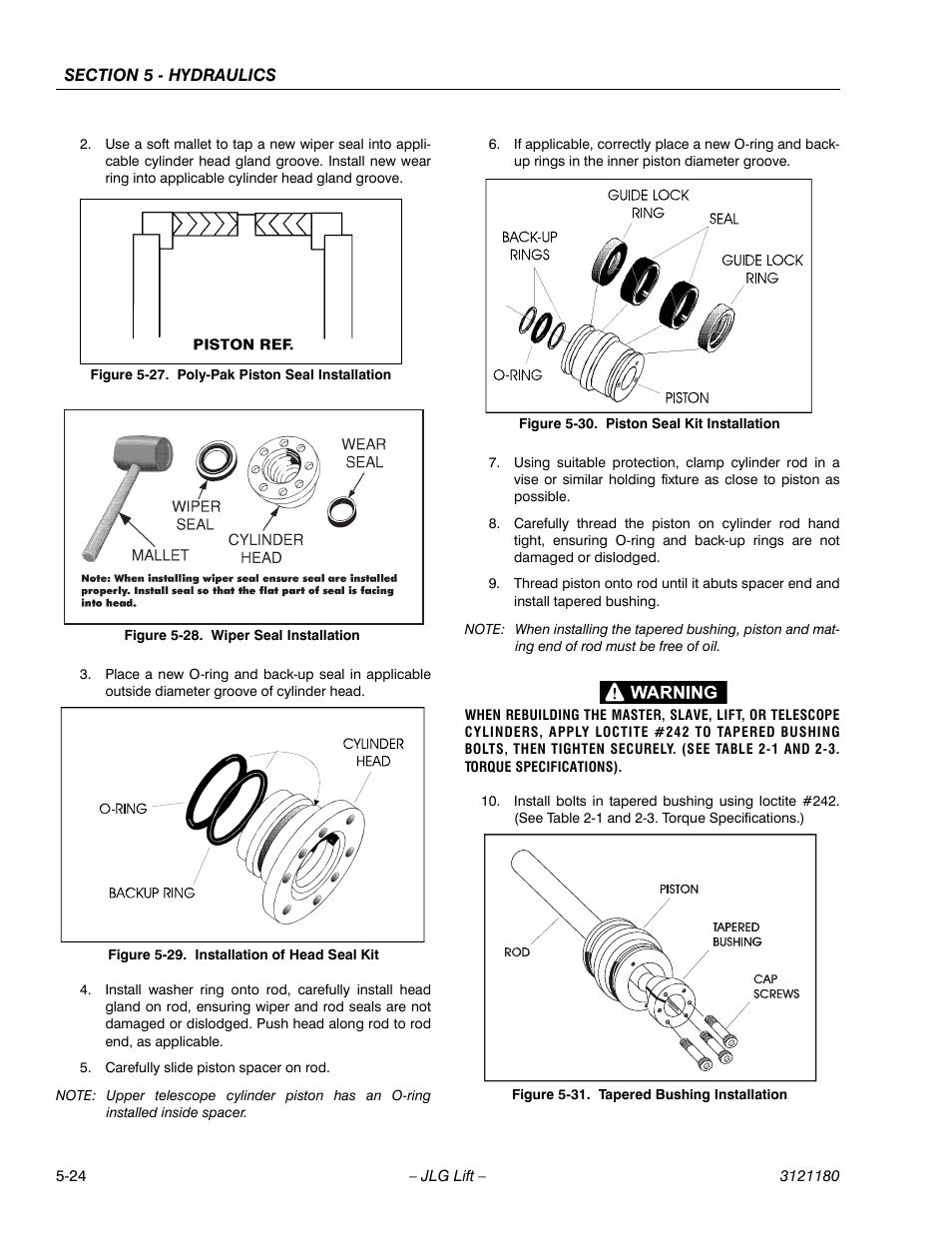 SECTION 5 - HYDRAULICS

2. Use a soft mallet to tap a new wiper seal into applicable cylinder head gland groove. Install new wear ring into applicable cylinder head gland groove.

PISTON REF.

Figure 5-27. Poly-Pak Piston Seal Installation

WEAR SEAL

WIPER SEAL

CYLINDER HEAD

MALLET

Note: When installing wiper seal ensure seal are installed properly. Install seal so that the flat part of seal is facing into head.

Figure 5-28. Wiper Seal Installation

3. Place a new O-ring and back-up seal in applicable outside diameter groove of cylinder head.

CYLINDER HEAD

O-RING

BACKUP RING

Figure 5-29. Installation of Head Seal Kit

4. Install washer ring onto rod, carefully install head gland on rod, ensuring wiper and rod seals are not damaged or dislodged. Push head along rod to rod end, as applicable.

5. Carefully slide piston spacer on rod.

NOTE: Upper telescope cylinder piston has an O-ring installed inside spacer.

6. If applicable, correctly place a new O-ring and back-up rings in the inner piston diameter groove.

GUIDE LOCK RING

SEAL

BACK-UP RINGS

GUIDE LOCK RING

O-RING

PISTON

Figure 5-30. Piston Seal Kit Installation

7. Using suitable protection, clamp cylinder rod in a vise or similar holding fixture as close to piston as possible.

8. Carefully thread the piston on cylinder rod hand tight, ensuring O-ring and back-up rings are not damaged or dislodged.

9. Thread piston onto rod until it abuts spacer end and install tapered bushing.

NOTE: When installing the tapered bushing, piston and mating end of rod must be free of oil.

WARNING

WHEN REBUILDING THE MASTER, SLAVE, LIFT, OR TELESCOPE CYLINDERS, APPLY LOCTITE #242 TO TAPERED BUSHING BOLTS, THEN TIGHTEN SECURELY. (SEE TABLE 2-1 AND 2-3. TORQUE SPECIFICATIONS).

10. Install bolts in tapered bushing using loctite #242. (See Table 2-1 and 2-3. Torque Specifications.)

PISTON

TAPERED BUSHING

ROD

CAP SCREWS

Figure 5-31. Tapered Bushing Installation

5-24 – JLG Lift – 3121180